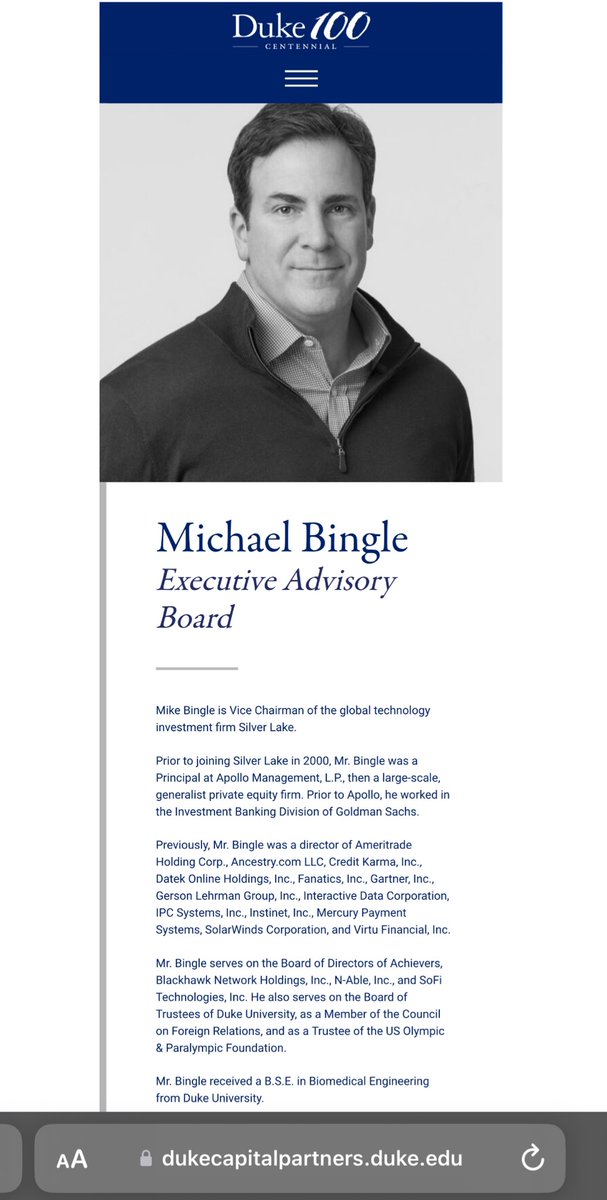 Duke 100
CENTENNIAL

Michael Bingle
Executive Advisory Board

Mike Bingle is Vice Chairman of the global technology investment firm Silver Lake.

Prior to joining Silver Lake in 2000, Mr. Bingle was a Principal at Apollo Management, L.P., then a large-scale, generalist private equity firm. Prior to Apollo, he worked in the Investment Banking Division of Goldman Sachs.

Previously, Mr. Bingle was a director of Ameritrade Holding Corp., Ancestry.com LLC, Credit Karma, Inc., Datek Online Holdings, Inc., Fanatics, Inc., Gartner, Inc., Gerson Lehrman Group, Inc., Interactive Data Corporation, IPC Systems, Inc., Instinet, Inc., Mercury Payment Systems, SolarWinds Corporation, and Virtu Financial, Inc.

Mr. Bingle serves on the Board of Directors of Achievers, Blackhawk Network Holdings, Inc., N-Able, Inc., and SoFi Technologies, Inc. He also serves on the Board of Trustees of Duke University, as a Member of the Council on Foreign Relations, and as a Trustee of the US Olympic & Paralympic Foundation.

Mr. Bingle received a B.S.E. in Biomedical Engineering from Duke University.

AA dukecapitalpartners.duke.edu